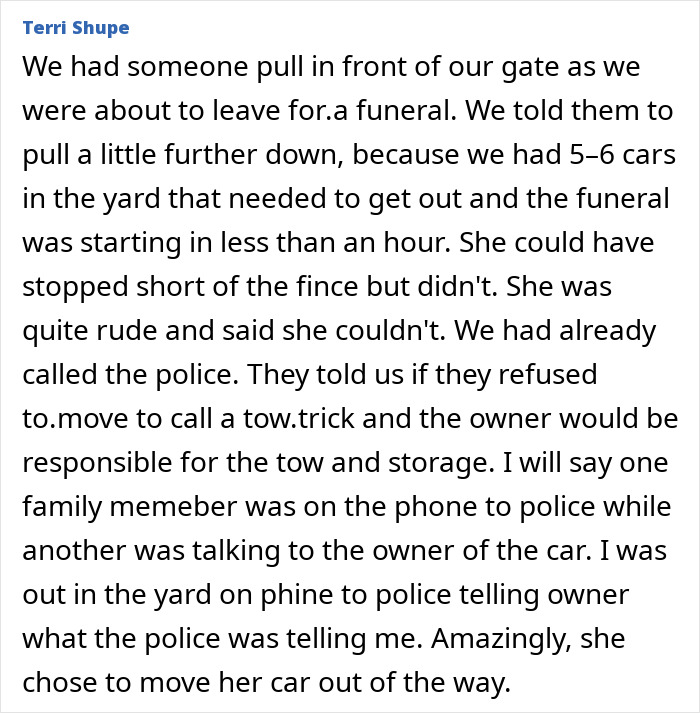 Terri Shupe

We had someone pull in front of our gate as we were about to leave for.a funeral. We told them to pull a little further down, because we had 5–6 cars in the yard that needed to get out and the funeral was starting in less than an hour. She could have stopped short of the fince but didn't. She was quite rude and said she couldn't. We had already called the police. They told us if they refused to.move to call a tow.trick and the owner would be responsible for the tow and storage. I will say one family memeber was on the phone to police while another was talking to the owner of the car. I was out in the yard on phine to police telling owner what the police was telling me. Amazingly, she chose to move her car out of the way.